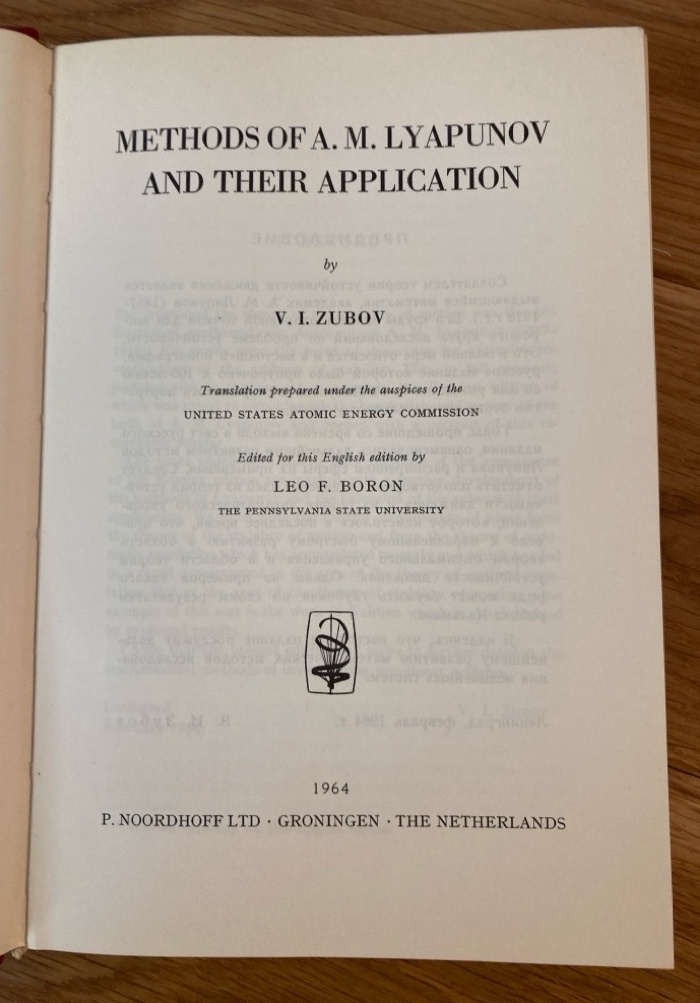 METHODS OF A. M. LYAPUNOV AND THEIR APPLICATION

by

V. I. ZUBOV

Translation prepared under the auspices of the UNITED STATES ATOMIC ENERGY COMMISSION

Edited for this English edition by

LEO F. BORON

THE PENNSYLVANIA STATE UNIVERSITY

1964

P. NOORDHOFF LTD · GRONINGEN · THE NETHERLANDS